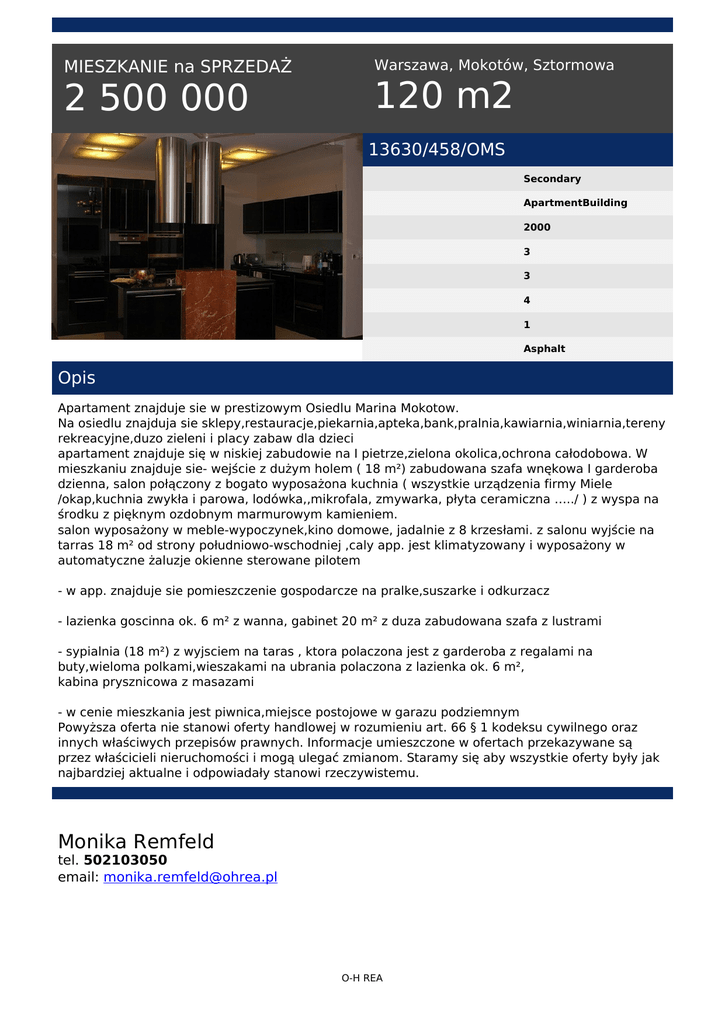 MIESZKANIE na SPRZEDAŻ
2 500 000

Warszawa, Mokotów, Sztormowa
120 m2

13630/458/OMS

Secondary
ApartmentBuilding
2000
3
3
4
1
Asphalt

Opis

Apartament znajduje sie w prestizowym Osiedlu Marina Mokotow.
Na osiedlu znajduja sie sklepy,restauracje,piekarnia,apteka,bank,pralnia,kawiarnia,winiarnia,tereny rekreacyjne,duzo zieleni i placy zabaw dla dzieci
apartament znajduje się w niskiej zabudowie na I pietrze,zielona okolica,ochrona całodobowa. W mieszkaniu znajduje sie- wejście z dużym holem ( 18 m²) zabudowana szafa wnękowa I garderoba dzienna, salon połączony z bogato wyposażona kuchnia ( wszystkie urządzenia firmy Miele /okap,kuchnia zwykła i parowa, lodówka,,mikrofala, zmywarka, płyta ceramiczna …../ ) z wyspa na środku z pięknym ozdobnym marmurowym kamieniem.
salon wyposażony w meble-wypoczynek,kino domowe, jadalnie z 8 krzesłami. z salonu wyjście na tarras 18 m² od strony południowo-wschodniej ,caly app. jest klimatyzowany i wyposażony w automatyczne żaluzje okienne sterowane pilotem

- w app. znajduje sie pomieszczenie gospodarcze na pralke,suszarke i odkurzacz

- lazienka goscinna ok. 6 m² z wanna, gabinet 20 m² z duza zabudowana szafa z lustrami

- sypialnia (18 m²) z wyjsciem na taras , ktora polaczona jest z garderoba z regalami na buty,wieloma polkami,wieszakami na ubrania polaczona z lazienka ok. 6 m²,
kabina prysznicowa z masazami

- w cenie mieszkania jest piwnica,miejsce postojowe w garazu podziemnym
Powyższa oferta nie stanowi oferty handlowej w rozumieniu art. 66 § 1 kodeksu cywilnego oraz innych właściwych przepisów prawnych. Informacje umieszczone w ofertach przekazywane są przez właścicieli nieruchomości i mogą ulegać zmianom. Staramy się aby wszystkie oferty były jak najbardziej aktualne i odpowiadały stanowi rzeczywistemu.

Monika Remfeld
tel. 502103050
email: monika.remfeld@ohrea.pl

O-H REA